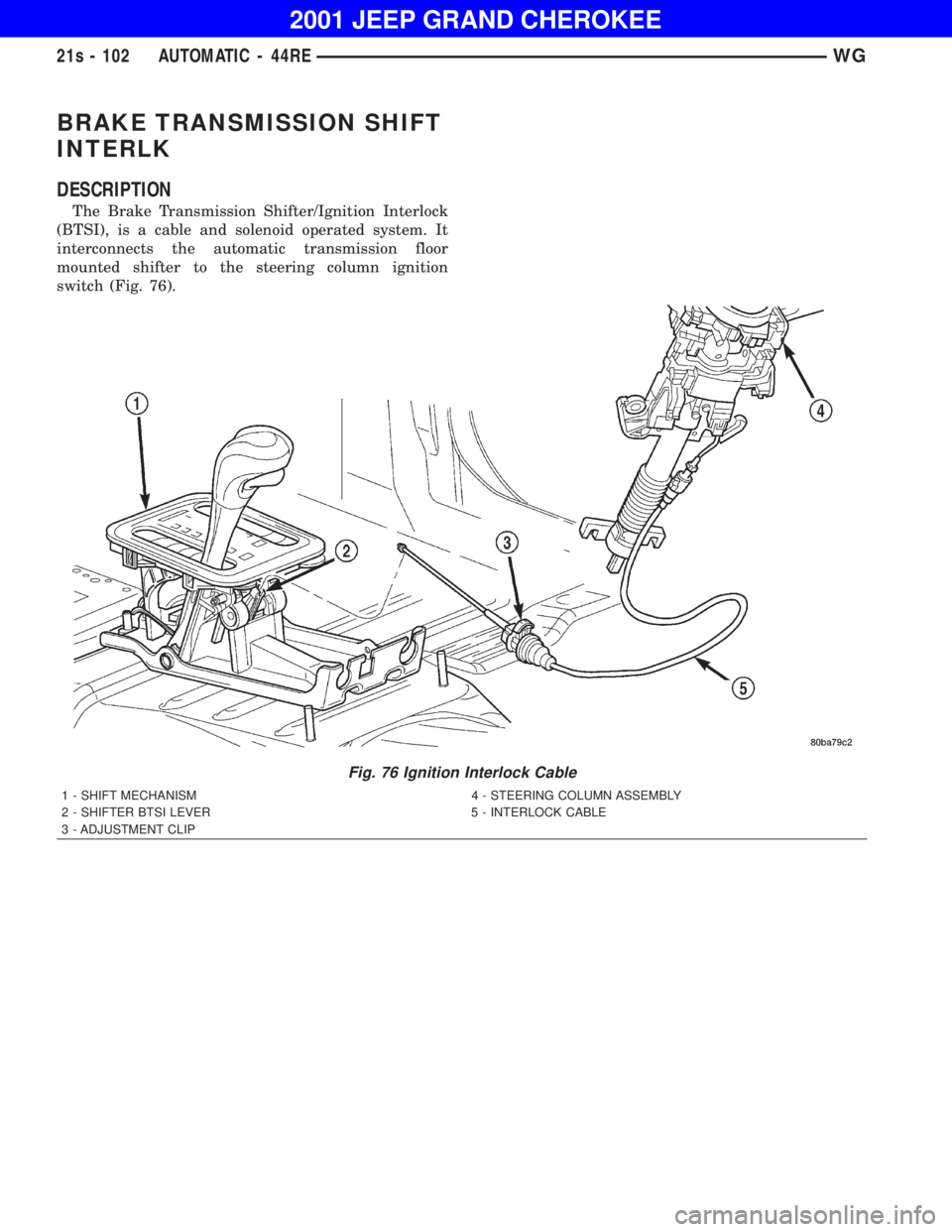 2001 JEEP GRAND CHEROKEE

21s - 102 AUTOMATIC - 44RE WG

BRAKE TRANSMISSION SHIFT INTERLK

DESCRIPTION

The Brake Transmission Shifter/Ignition Interlock (BTSI), is a cable and solenoid operated system. It interconnects the automatic transmission floor mounted shifter to the steering column ignition switch (Fig. 76).

1

2

3

4

5

80ba79c2

Fig. 76 Ignition Interlock Cable

1 - SHIFT MECHANISM
2 - SHIFTER BTSI LEVER
3 - ADJUSTMENT CLIP
4 - STEERING COLUMN ASSEMBLY
5 - INTERLOCK CABLE

carmanualsonline.info